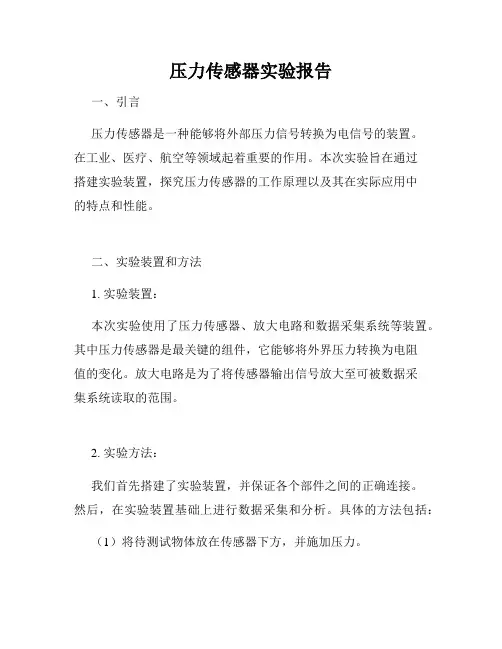 压力传感器实验报告

一、引言

压力传感器是一种能够将外部压力信号转换为电信号的装置。在工业、医疗、航空等领域起着重要的作用。本次实验旨在通过搭建实验装置，探究压力传感器的工作原理以及其在实际应用中的特点和性能。

二、实验装置和方法

1. 实验装置：

本次实验使用了压力传感器、放大电路和数据采集系统等装置。其中压力传感器是最关键的组件，它能够将外界压力转换为电阻值的变化。放大电路是为了将传感器输出信号放大至可被数据采集系统读取的范围。

2. 实验方法：

我们首先搭建了实验装置，并保证各个部件之间的正确连接。然后，在实验装置基础上进行数据采集和分析。具体的方法包括：

（1）将待测试物体放在传感器下方，并施加压力。